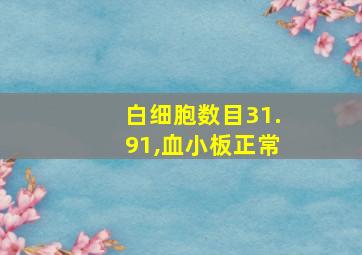 白细胞数目31.91,血小板正常